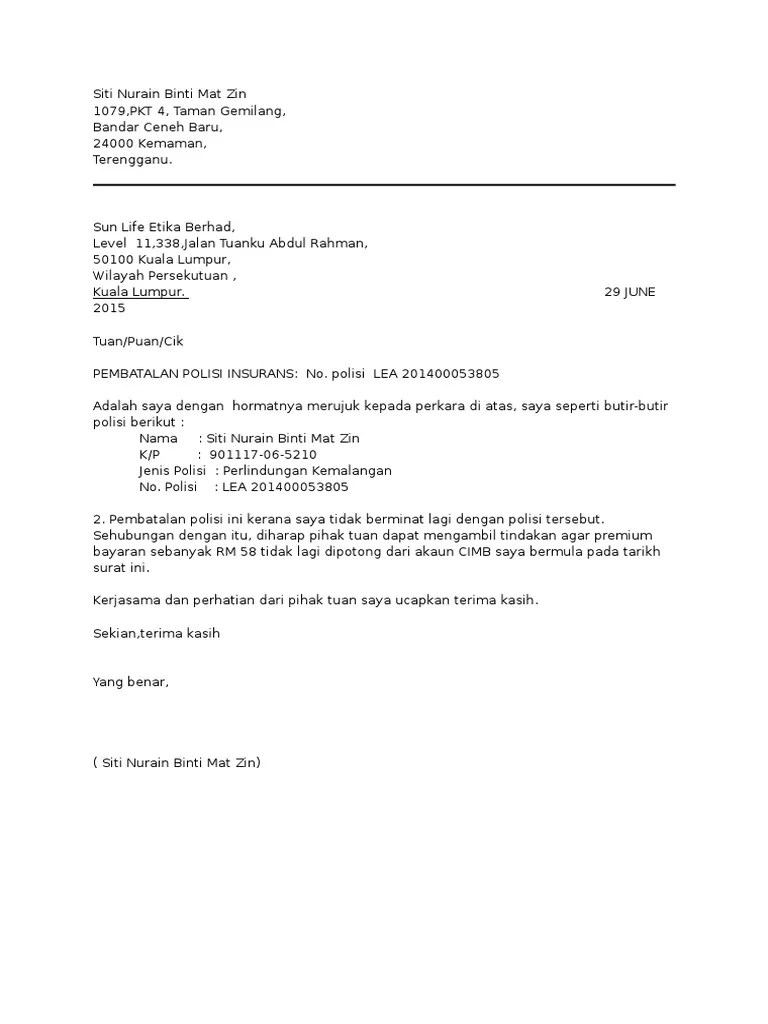 Siti Nurain Binti Mat Zin
1079,PKT 4, Taman Gemilang,
Bandar Ceneh Baru,
24000 Kemaman,
Terengganu.

Sun Life Etika Berhad,
Level 11,338,Jalan Tuanku Abdul Rahman,
50100 Kuala Lumpur,
Wilayah Persekutuan ,
Kuala Lumpur. 29 JUNE 2015

Tuan/Puan/Cik

PEMBATALAN POLISI INSURANS: No. polisi LEA 201400053805

Adalah saya dengan hormatnya merujuk kepada perkara di atas, saya seperti butir-butir polisi berikut :
Nama : Siti Nurain Binti Mat Zin
K/P : 901117-06-5210
Jenis Polisi : Perlindungan Kemalangan
No. Polisi : LEA 201400053805

2. Pembatalan polisi ini kerana saya tidak berminat lagi dengan polisi tersebut. Sehubungan dengan itu, diharap pihak tuan dapat mengambil tindakan agar premium bayaran sebanyak RM 58 tidak lagi dipotong dari akaun CIMB saya bermula pada tarikh surat ini.

Kerjasama dan perhatian dari pihak tuan saya ucapkan terima kasih.

Sekian,terima kasih

Yang benar,

( Siti Nurain Binti Mat Zin)